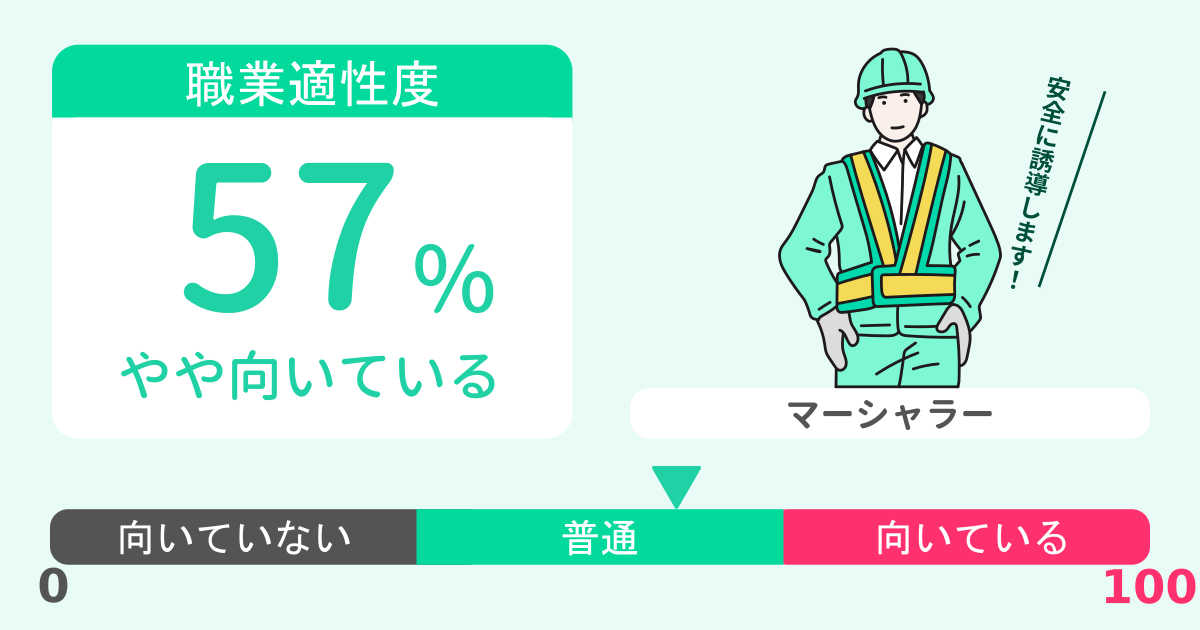 職業適性度

57%

やや向いている

安全に誘導します!

マーシャラー

向いていない

普通

向いている

0

100